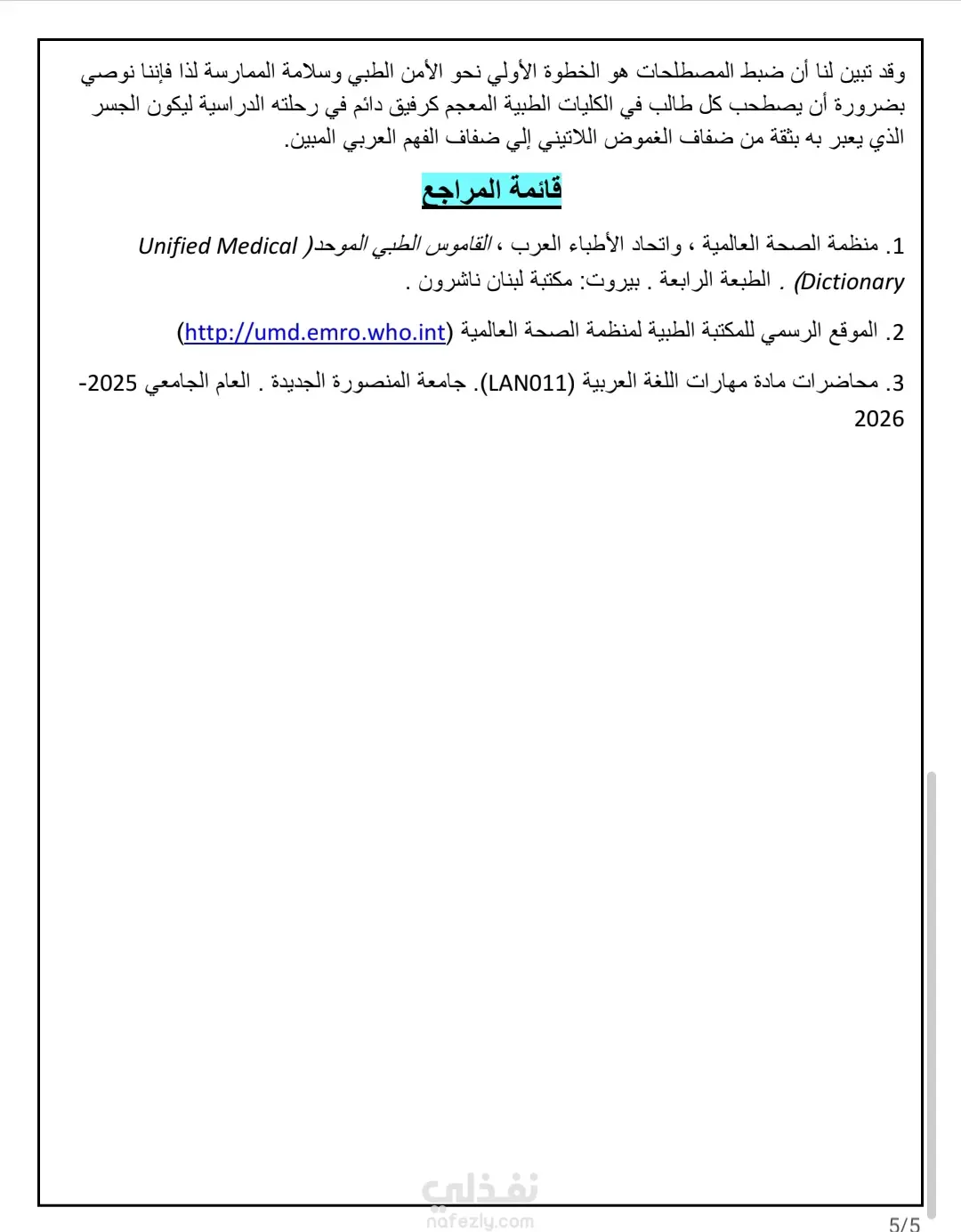 وقد تبين لنا أن ضبط المصطلحات هو الخطوة الأولي نحو الأمن الطبي وسلامة الممارسة لذا فإننا نوصي بضرورة أن يصطحب كل طالب في الكليات الطبية المعجم كرفيق دائم في رحلته الدراسية ليكون الجسر الذي يعبر به بثقة من ضفاف الغموض اللاتيني إلي ضفاف الفهم العربي المبين.

قائمة المراجع

1. منظمة الصحة العالمية ، واتحاد الأطباء العرب ، القاموس الطبي الموحد( Unified Medical Dictionary) . الطبعة الرابعة . بيروت: مكتبة لبنان ناشرون .

2. الموقع الرسمي للمكتبة الطبية لمنظمة الصحة العالمية (http://umd.emro.who.int)

3. محاضرات مادة مهارات اللغة العربية (LAN011). جامعة المنصورة الجديدة . العام الجامعي 2025-2026

نفذلي
nafezly.com

5/5